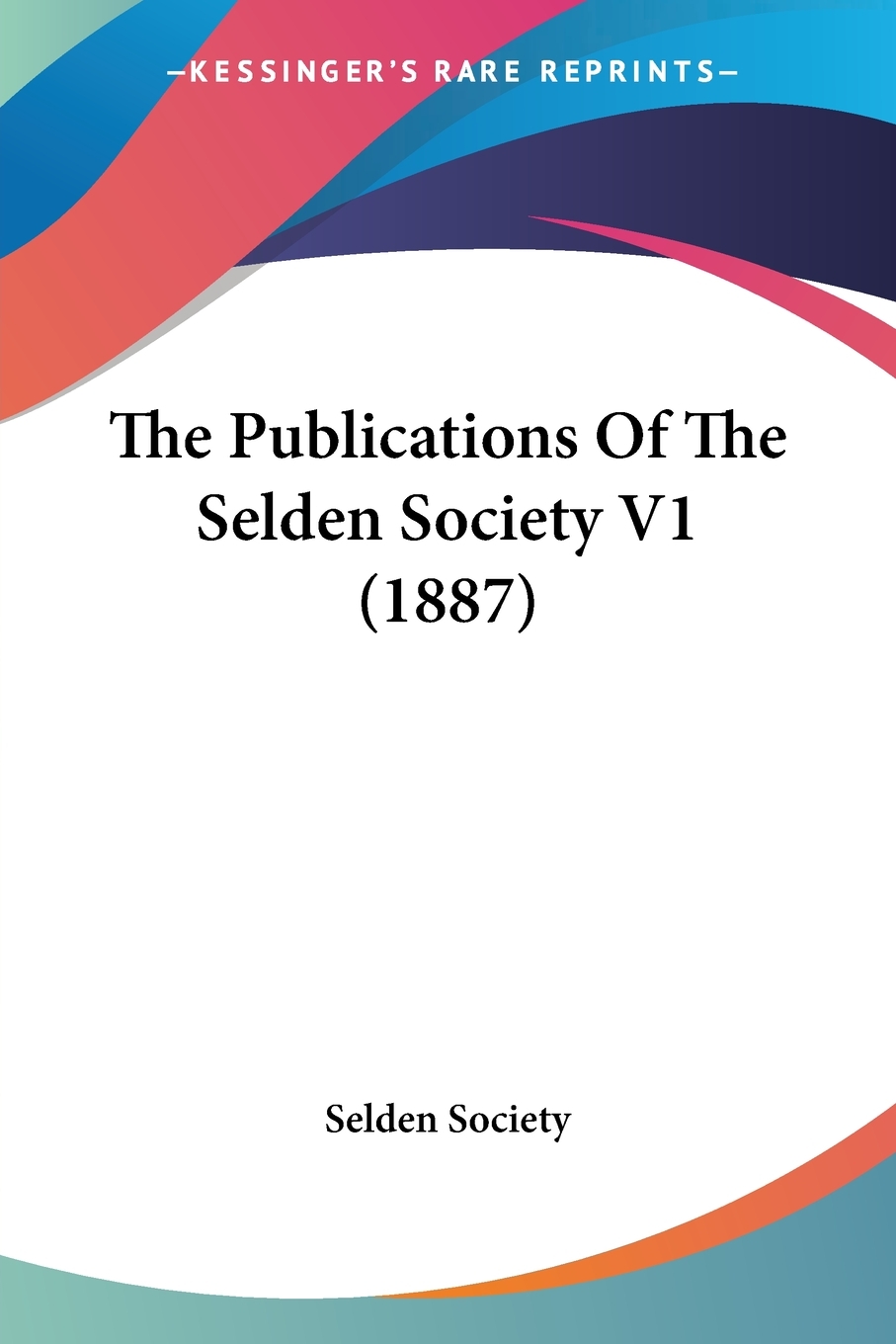 —KESSINGER'S RARE REPRINTS—

The Publications Of The Selden Society V1 (1887)

Selden Society